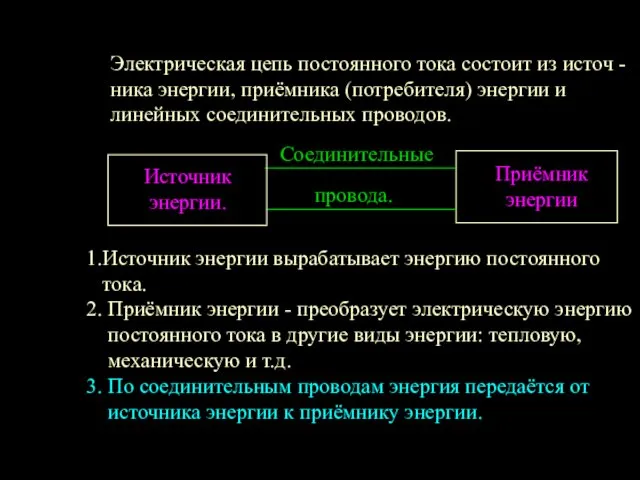 Электрическая цепь постоянного тока состоит из источника энергии, приёмника (потребителя) энергии и линейных соединительных проводов.

Источник энергии.

Соединительные

провода.

Приёмник энергии

1.Источник энергии вырабатывает энергию постоянного тока.

2. Приёмник энергии - преобразует электрическую энергию постоянного тока в другие виды энергии: тепловую, механическую и т.д.

3. По соединительным проводам энергия передаётся от источника энергии к приёмнику энергии.